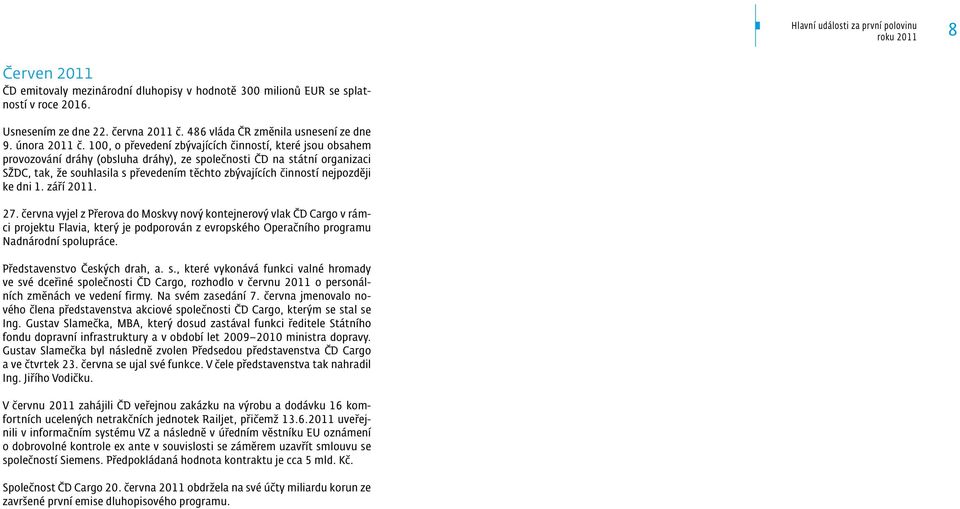 Hlavní události za první polovinu roku 2011

8

Červen 2011
ČD emitovaly mezinárodní dluhopisy v hodnotě 300 milionů EUR se splatností v roce 2016.

Usnesením ze dne 22. června 2011 č. 486 vláda ČR změnila usnesení ze dne 9. února 2011 č. 100, o převedení zbývajících činností, které jsou obsahem provozování dráhy (obsluha dráhy), ze společnosti ČD na státní organizaci SŽDC, tak, že souhlasila s převedením těchto zbývajících činností nejpozději ke dni 1. září 2011.

27. června vyjel z Přerova do Moskvy nový kontejnerový vlak ČD Cargo v rámci projektu Flavia, který je podporován z evropského Operačního programu Nadnárodní spolupráce.

Představenstvo Českých drah, a. s., které vykonává funkci valné hromady ve své dceřiné společnosti ČD Cargo, rozhodlo v červnu 2011 o personálních změnách ve vedení firmy. Na svém zasedání 7. června jmenovalo nového člena představenstva akciové společnosti ČD Cargo, kterým se stal se Ing. Gustav Slamečka, MBA, který dosud zastával funkci ředitele Státního fondu dopravní infrastruktury a v období let 2009–2010 ministra dopravy. Gustav Slamečka byl následně zvolen Předsedou představenstva ČD Cargo a ve čtvrtek 23. června se ujal své funkce. V čele představenstva tak nahradil Ing. Jiřího Vodičku.

V červnu 2011 zahájili ČD veřejnou zakázku na výrobu a dodávku 16 komfortních ucelených netrakčních jednotek Railjet, přičemž 13.6.2011 uveřejnili v informačním systému VZ a následně v úředním věstníku EU oznámení o dobrovolné kontrole ex ante v souvislosti se záměrem uzavřít smlouvu se společností Siemens. Předpokládaná hodnota kontraktu je cca 5 mld. Kč.

Společnost ČD Cargo 20. června 2011 obdržela na své účty miliardu korun ze završené první emise dluhopisového programu.